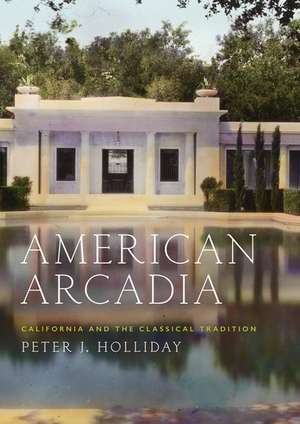 AMERICAN ARCADIA

CALIFORNIA AND THE CLASSICAL TRADITION

PETER J. HOLLIDAY